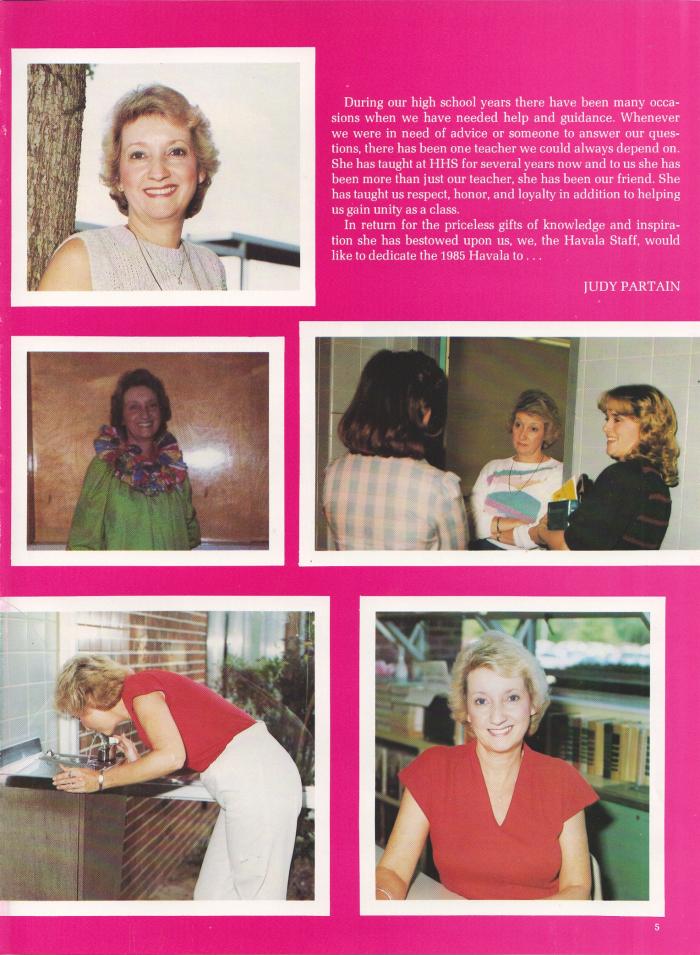 During our high school years there have been many occasions when we have needed help and guidance. Whenever we were in need of advice or someone to answer our questions, there has been one teacher we could always depend on. She has taught at HHS for several years now and to us she has been more than just our teacher, she has been our friend. She has taught us respect, honor, and loyalty in addition to helping us gain unity as a class.

In return for the priceless gifts of knowledge and inspiration she has bestowed upon us, we, the Havala Staff, would like to dedicate the 1985 Havala to . . .

JUDY PARTAIN

5